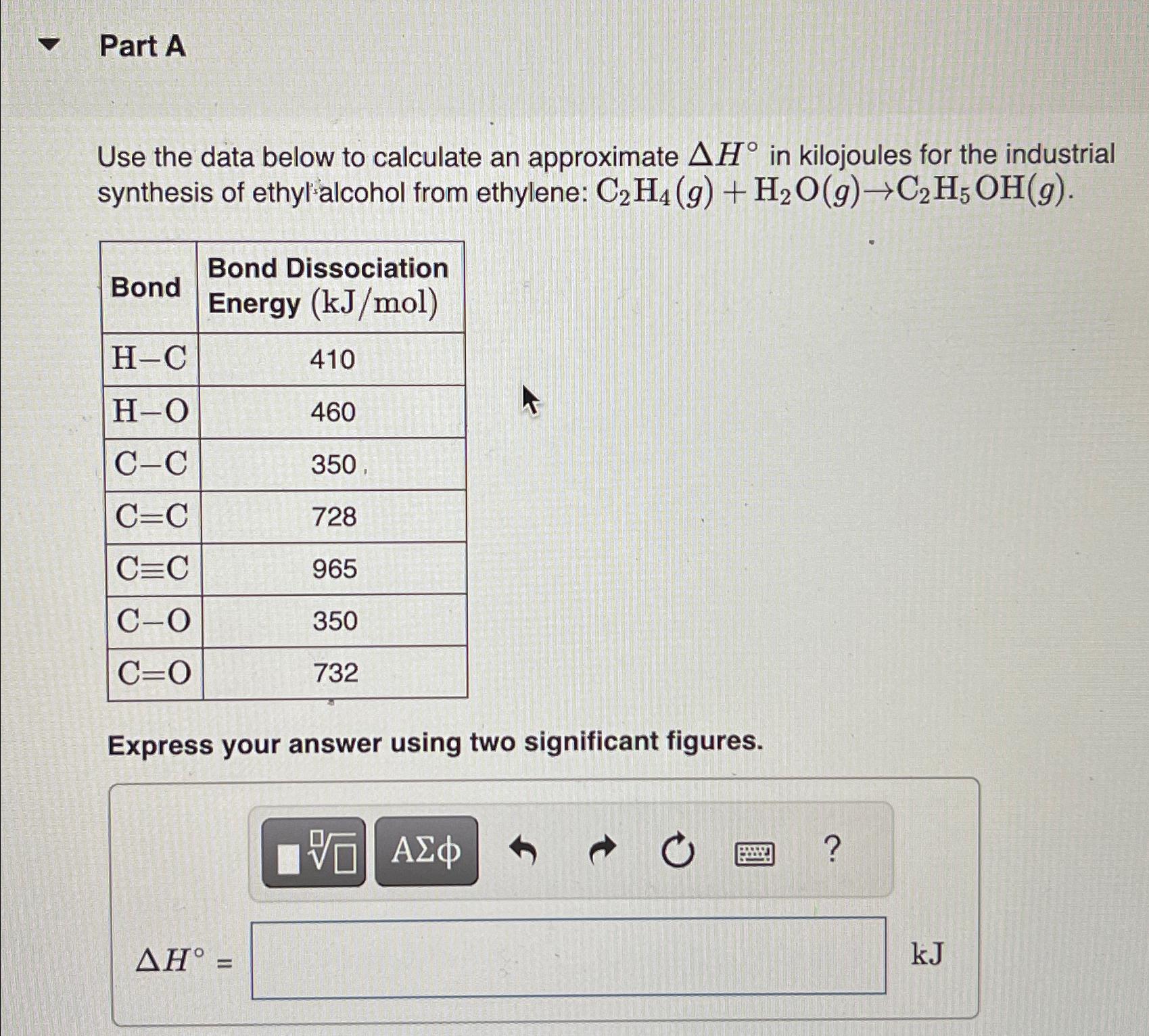 Part A

Use the data below to calculate an approximate $\Delta H^\circ$ in kilojoules for the industrial synthesis of ethyl alcohol from ethylene: $C_2H_4(g) + H_2O(g) \rightarrow C_2H_5OH(g)$.

| Bond | Bond Dissociation Energy $(kJ/mol)$ |
|---|---|
| $H-C$ | 410 |
| $H-O$ | 460 |
| $C-C$ | 350 |
| $C=C$ | 728 |
| $C\equiv C$ | 965 |
| $C-O$ | 350 |
| $C=O$ | 732 |

Express your answer using two significant figures.

ΑΣφ ?

$\Delta H^\circ$ = kJ